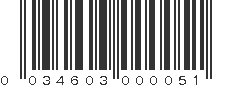 0 034603 000051